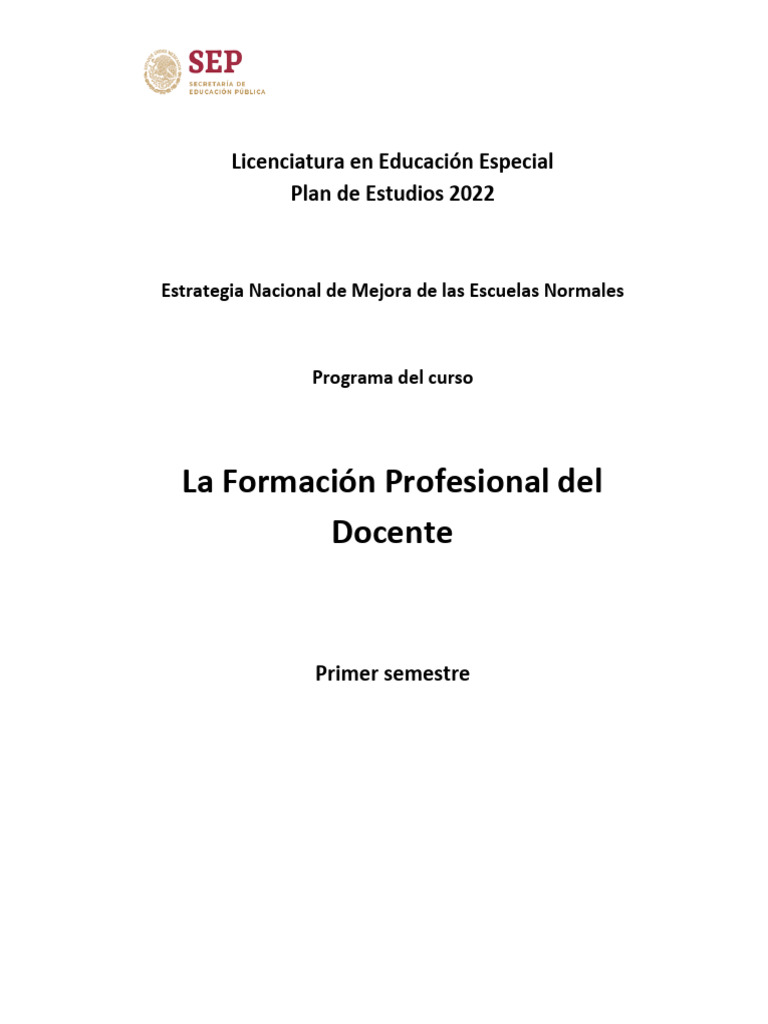 SEP
SECRETARÍA DE
EDUCACIÓN PÚBLICA

Licenciatura en Educación Especial
Plan de Estudios 2022

Estrategia Nacional de Mejora de las Escuelas Normales

Programa del curso

La Formación Profesional del Docente

Primer semestre